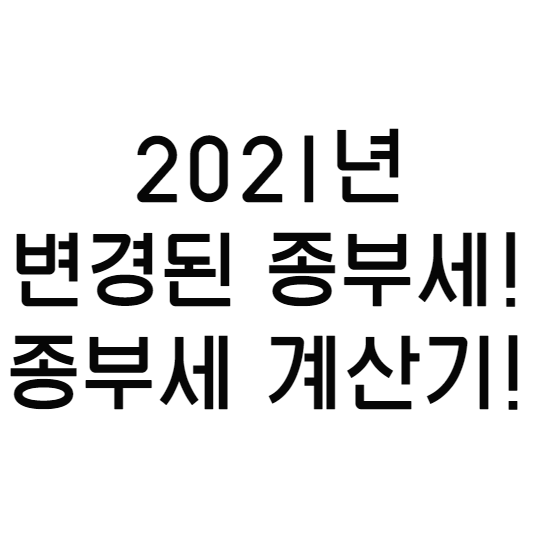 2021년
변경된 종부세!
종부세 계산기!